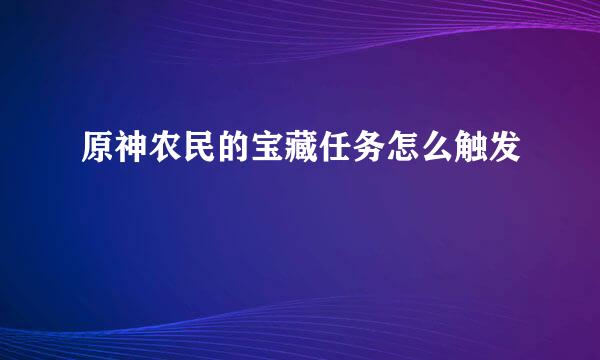 原神农民的宝藏任务怎么触发